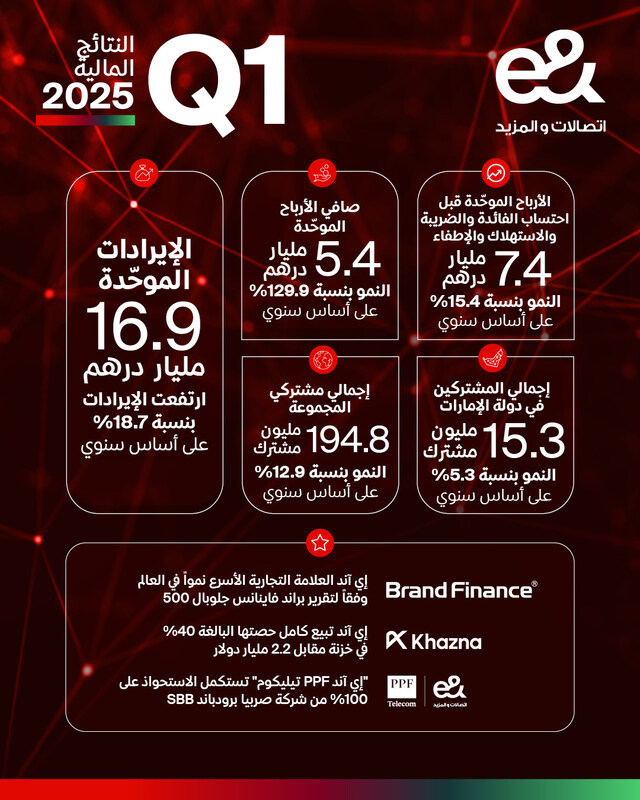 e&
اتصالات و المزيد

Q1

النتائج المالية
2025

الأرباح الموحّدة قبل احتساب الفائدة والضريبة والاستهلاك والإطفاء
7.4 مليار درهم
النمو بنسبة 15.4%
على أساس سنوي

صافي الأرباح الموحّدة
5.4 مليار درهم
النمو بنسبة 129.9%
على أساس سنوي

الإيرادات الموحّدة
16.9
مليار درهم
ارتفعت الإيرادات بنسبة 18.7%
على أساس سنوي

إجمالي المشتركين في دولة الإمارات
15.3 مليون مشترك
النمو بنسبة 5.3%
على أساس سنوي

إجمالي مشتركي المجموعة
194.8 مليون مشترك
النمو بنسبة 12.9%
على أساس سنوي

Brand Finance®
إي آند العلامة التجارية الأسرع نمواً في العالم وفقاً لتقرير براند فاينانس جلوبال 500

Khazna
إي آند تبيع كامل حصتها البالغة 40% في خزنة مقابل 2.2 مليار دولار

PPF Telecom
e&
اتصالات و المزيد
"إي آند PPF تيليكوم" تستكمل الاستحواذ على 100% من شركة صربيا برودباند SBB